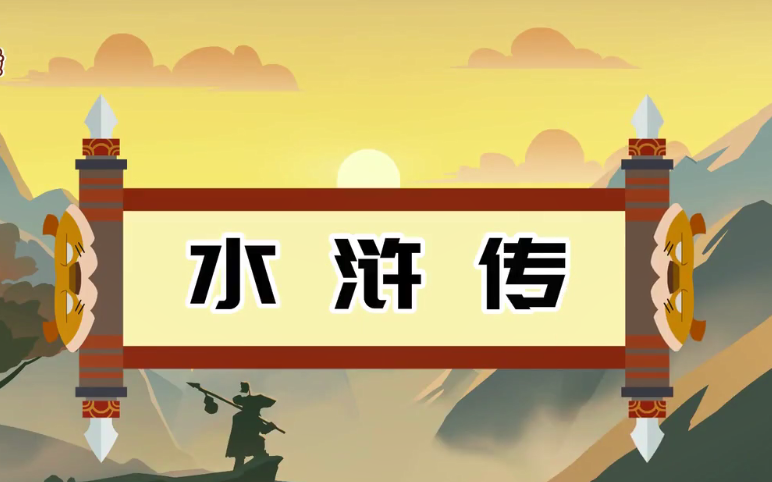 水浒传